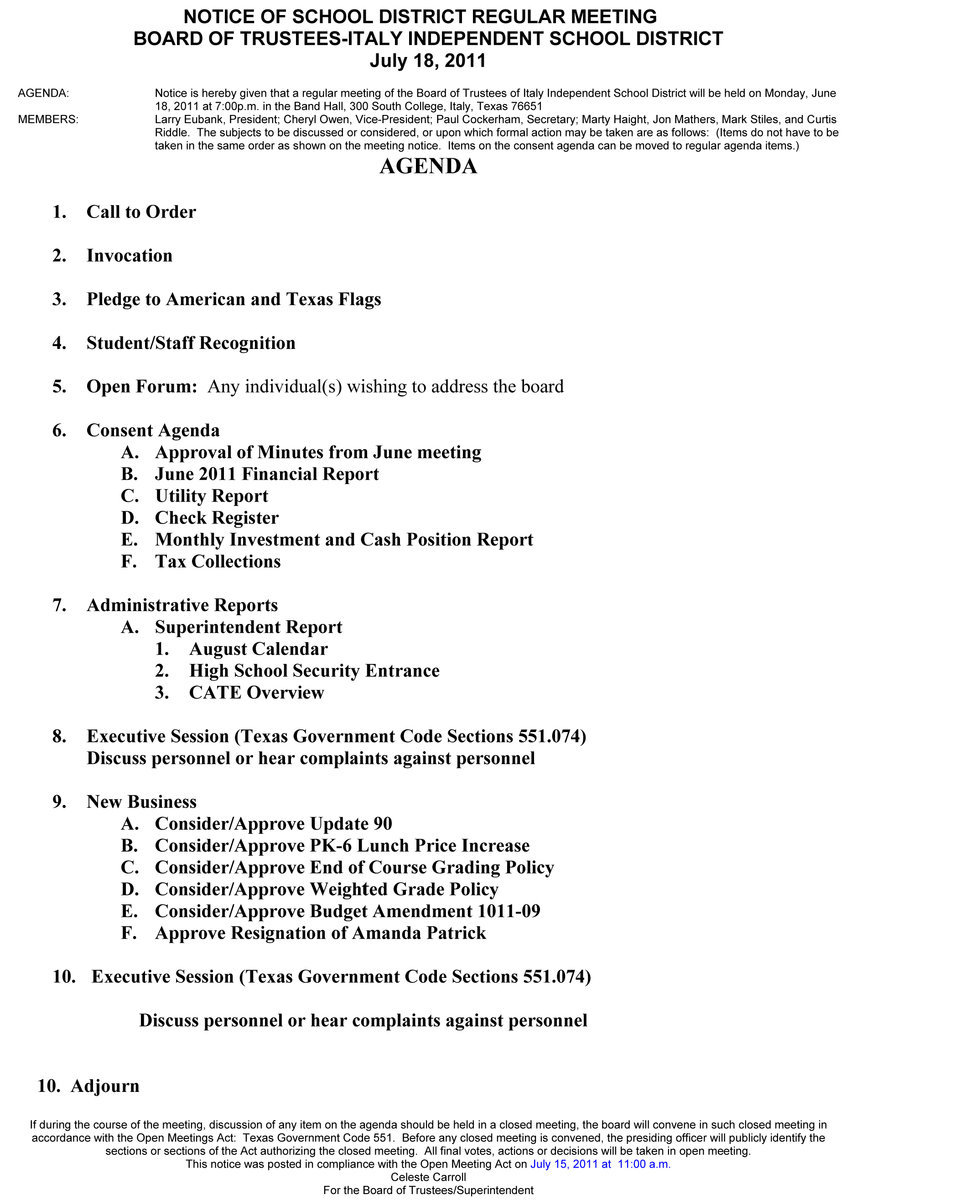 NOTICE OF SCHOOL DISTRICT REGULAR MEETING
BOARD OF TRUSTEES-ITALY INDEPENDENT SCHOOL DISTRICT
July 18, 2011

AGENDA: Notice is hereby given that a regular meeting of the Board of Trustees of Italy Independent School District will be held on Monday, June 18, 2011 at 7:00p.m. in the Band Hall, 300 South College, Italy, Texas 76651

MEMBERS: Larry Eubank, President; Cheryl Owen, Vice-President; Paul Cockerham, Secretary; Marty Haight, Jon Mathers, Mark Stiles, and Curtis Riddle. The subjects to be discussed or considered, or upon which formal action may be taken are as follows: (Items do not have to be taken in the same order as shown on the meeting notice. Items on the consent agenda can be moved to regular agenda items.)

AGENDA

1. Call to Order

2. Invocation

3. Pledge to American and Texas Flags

4. Student/Staff Recognition

5. Open Forum: Any individual(s) wishing to address the board

6. Consent Agenda
A. Approval of Minutes from June meeting
B. June 2011 Financial Report
C. Utility Report
D. Check Register
E. Monthly Investment and Cash Position Report
F. Tax Collections

7. Administrative Reports
A. Superintendent Report
1. August Calendar
2. High School Security Entrance
3. CATE Overview

8. Executive Session (Texas Government Code Sections 551.074)
Discuss personnel or hear complaints against personnel

9. New Business
A. Consider/Approve Update 90
B. Consider/Approve PK-6 Lunch Price Increase
C. Consider/Approve End of Course Grading Policy
D. Consider/Approve Weighted Grade Policy
E. Consider/Approve Budget Amendment 1011-09
F. Approve Resignation of Amanda Patrick

10. Executive Session (Texas Government Code Sections 551.074)

Discuss personnel or hear complaints against personnel

10. Adjourn

If during the course of the meeting, discussion of any item on the agenda should be held in a closed meeting, the board will convene in such closed meeting in accordance with the Open Meetings Act: Texas Government Code 551. Before any closed meeting is convened, the presiding officer will publicly identify the sections or sections of the Act authorizing the closed meeting. All final votes, actions or decisions will be taken in open meeting.
This notice was posted in compliance with the Open Meeting Act on July 15, 2011 at 11:00 a.m.
Celeste Carroll
For the Board of Trustees/Superintendent